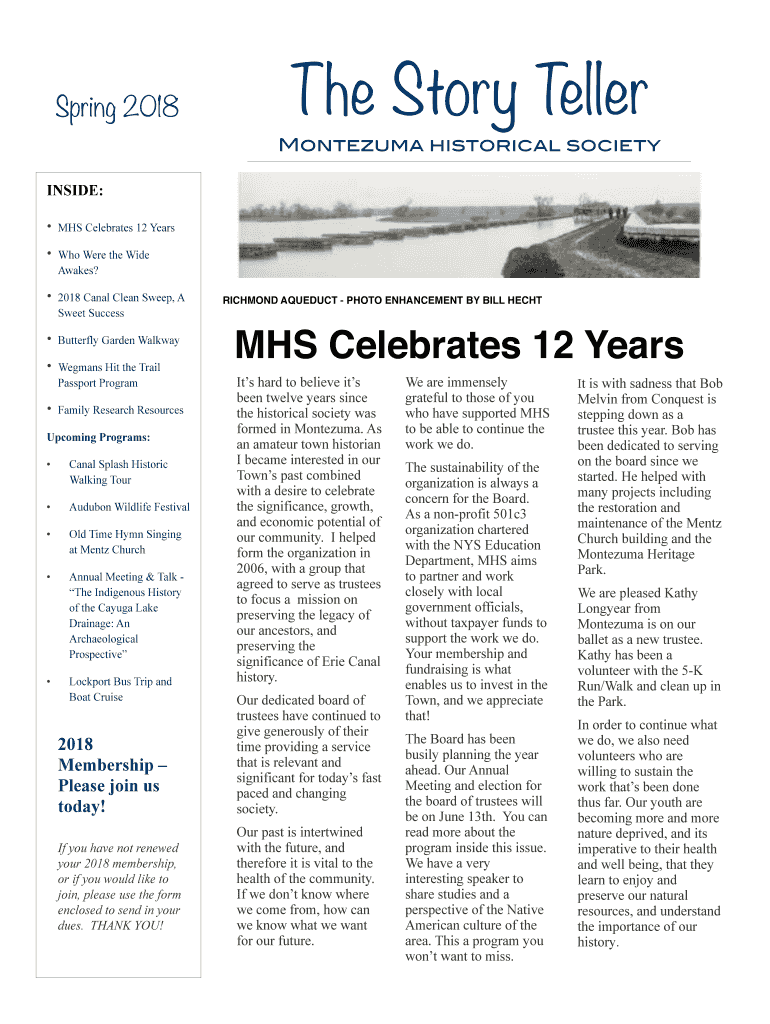 Spring 2018

The Story Teller

Montezuma historical society

INSIDE:

• MHS Celebrates 12 Years

• Who Were the Wide Awakes?

• 2018 Canal Clean Sweep, A Sweet Success

• Butterfly Garden Walkway

• Wegmans Hit the Trail Passport Program

• Family Research Resources

Upcoming Programs:

• Canal Splash Historic Walking Tour

• Audubon Wildlife Festival

• Old Time Hymn Singing at Mentz Church

• Annual Meeting & Talk - "The Indigenous History of the Cayuga Lake Drainage: An Archaeological Prospective"

• Lockport Bus Trip and Boat Cruise

2018 Membership – Please join us today!

If you have not renewed your 2018 membership, or if you would like to join, please use the form enclosed to send in your dues. THANK YOU!

RICHMOND AQUEDUCT - PHOTO ENHANCEMENT BY BILL HECHT

MHS Celebrates 12 Years

It's hard to believe it's been twelve years since the historical society was formed in Montezuma. As an amateur town historian I became interested in our Town's past combined with a desire to celebrate the significance, growth, and economic potential of our community. I helped form the organization in 2006, with a group that agreed to serve as trustees to focus a mission on preserving the legacy of our ancestors, and preserving the significance of Erie Canal history.

Our dedicated board of trustees have continued to give generously of their time providing a service that is relevant and significant for today's fast paced and changing society.

Our past is intertwined with the future, and therefore it is vital to the health of the community. If we don't know where we come from, how can we know what we want for our future.

We are immensely grateful to those of you who have supported MHS to be able to continue the work we do.

The sustainability of the organization is always a concern for the Board. As a non-profit 501c3 organization chartered with the NYS Education Department, MHS aims to partner and work closely with local government officials, without taxpayer funds to support the work we do. Your membership and fundraising is what enables us to invest in the Town, and we appreciate that!

The Board has been busily planning the year ahead. Our Annual Meeting and election for the board of trustees will be on June 13th. You can read more about the program inside this issue. We have a very interesting speaker to share studies and a perspective of the Native American culture of the area. This a program you won't want to miss.

It is with sadness that Bob Melvin from Conquest is stepping down as a trustee this year. Bob has been dedicated to serving on the board since we started. He helped with many projects including the restoration and maintenance of the Mentz Church building and the Montezuma Heritage Park.

We are pleased Kathy Longyear from Montezuma is on our ballet as a new trustee. Kathy has been a volunteer with the 5-K Run/Walk and clean up in the Park.

In order to continue what we do, we also need volunteers who are willing to sustain the work that's been done thus far. Our youth are becoming more and more nature deprived, and its imperative to their health and well being, that they learn to enjoy and preserve our natural resources, and understand the importance of our history.